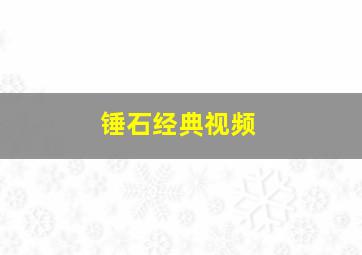 锤石经典视频